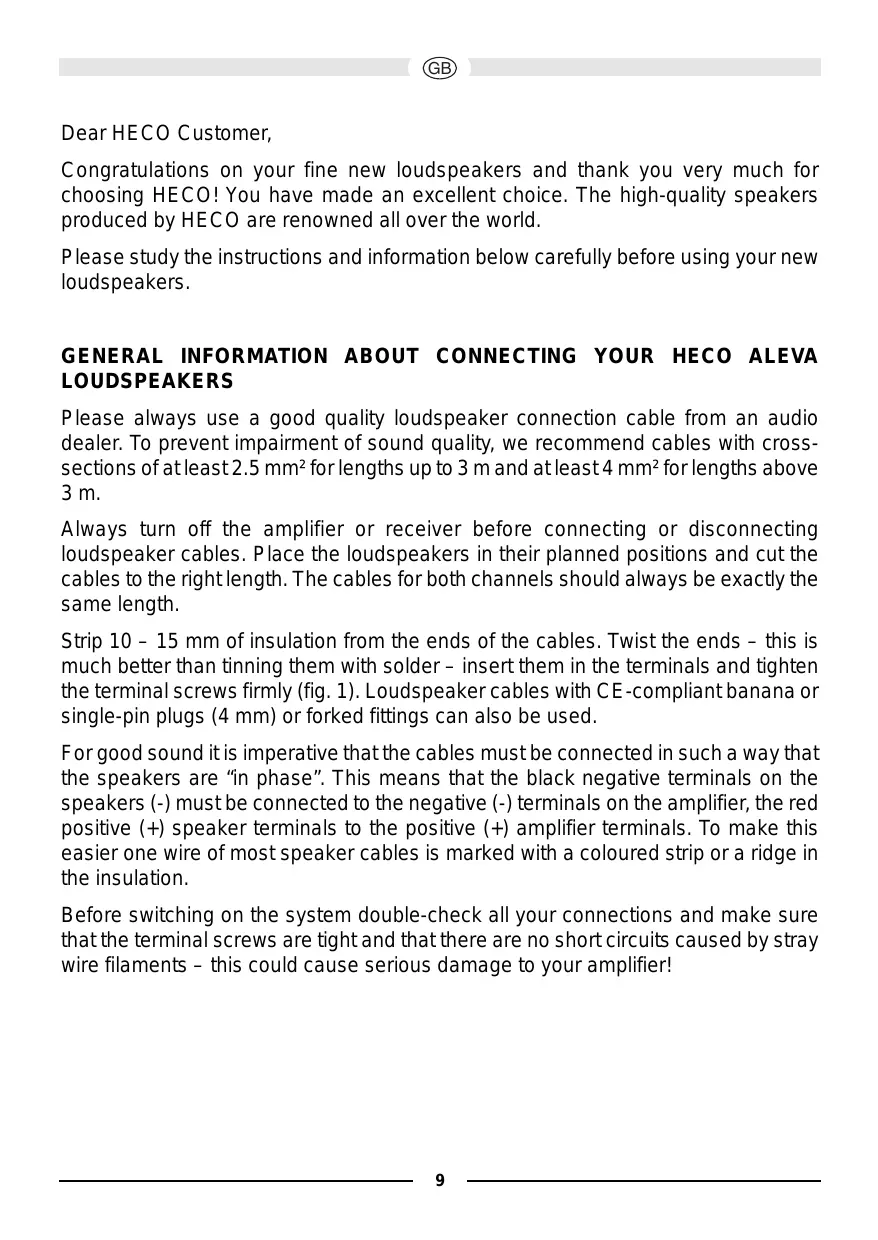 GB

Dear HECO Customer,

Congratulations on your fine new loudspeakers and thank you very much for choosing HECO! You have made an excellent choice. The high-quality speakers produced by HECO are renowned all over the world.

Please study the instructions and information below carefully before using your new loudspeakers.

GENERAL INFORMATION ABOUT CONNECTING YOUR HECO ALEVA LOUDSPEAKERS

Please always use a good quality loudspeaker connection cable from an audio dealer. To prevent impairment of sound quality, we recommend cables with cross-sections of at least 2.5 mm² for lengths up to 3 m and at least 4 mm² for lengths above 3 m.

Always turn off the amplifier or receiver before connecting or disconnecting loudspeaker cables. Place the loudspeakers in their planned positions and cut the cables to the right length. The cables for both channels should always be exactly the same length.

Strip 10 – 15 mm of insulation from the ends of the cables. Twist the ends – this is much better than tinning them with solder – insert them in the terminals and tighten the terminal screws firmly (fig. 1). Loudspeaker cables with CE-compliant banana or single-pin plugs (4 mm) or forked fittings can also be used.

For good sound it is imperative that the cables must be connected in such a way that the speakers are “in phase”. This means that the black negative terminals on the speakers (-) must be connected to the negative (-) terminals on the amplifier, the red positive (+) speaker terminals to the positive (+) amplifier terminals. To make this easier one wire of most speaker cables is marked with a coloured strip or a ridge in the insulation.

Before switching on the system double-check all your connections and make sure that the terminal screws are tight and that there are no short circuits caused by stray wire filaments – this could cause serious damage to your amplifier!

9